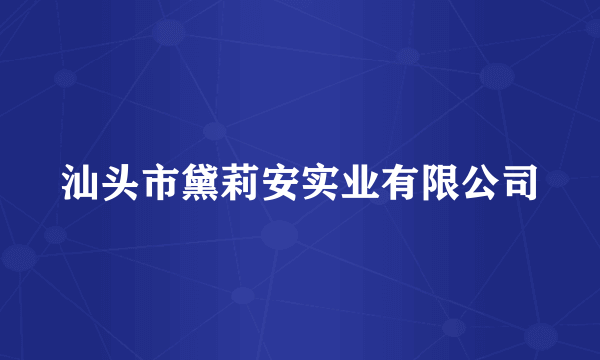 汕头市黛莉安实业有限公司